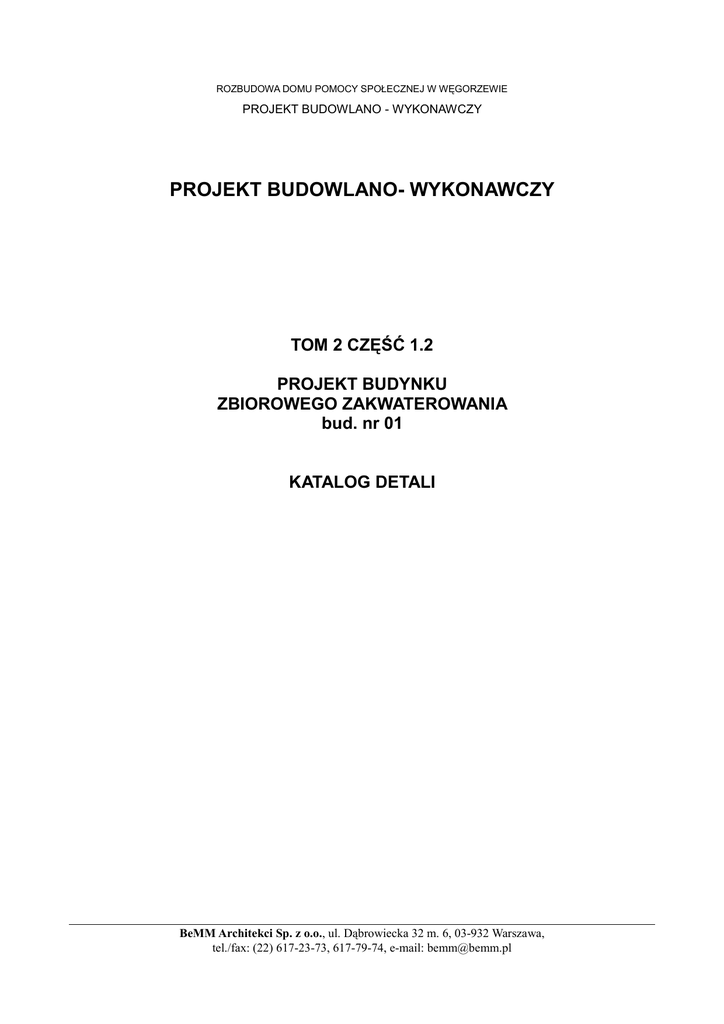 ROZBUDOWA DOMU POMOCY SPOŁECZNEJ W WĘGORZEWIE
PROJEKT BUDOWLANO - WYKONAWCZY

PROJEKT BUDOWLANO- WYKONAWCZY

TOM 2 CZĘŚĆ 1.2

PROJEKT BUDYNKU
ZBIOROWEGO ZAKWATEROWANIA
bud. nr 01

KATALOG DETALI

BeMM Architekci Sp. z o.o., ul. Dąbrowiecka 32 m. 6, 03-932 Warszawa, tel./fax: (22) 617-23-73, 617-79-74, e-mail: bemm@bemm.pl